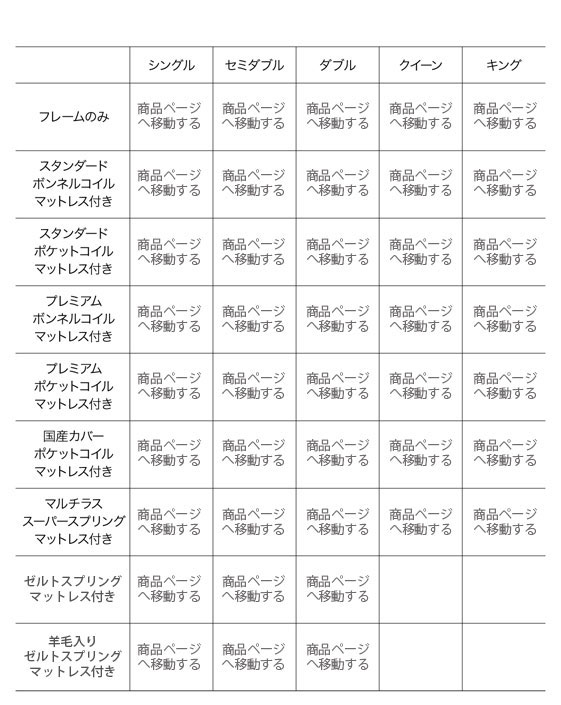 | | シングル | セミダブル | ダブル | クイーン | キング |
|---|---|---|---|---|---|
| フレームのみ | 商品ページへ移動する | 商品ページへ移動する | 商品ページへ移動する | 商品ページへ移動する | 商品ページへ移動する |
| スタンダード ボンネルコイル マットレス付き | 商品ページへ移動する | 商品ページへ移動する | 商品ページへ移動する | 商品ページへ移動する | 商品ページへ移動する |
| スタンダード ポケットコイル マットレス付き | 商品ページへ移動する | 商品ページへ移動する | 商品ページへ移動する | 商品ページへ移動する | 商品ページへ移動する |
| プレミアム ボンネルコイル マットレス付き | 商品ページへ移動する | 商品ページへ移動する | 商品ページへ移動する | 商品ページへ移動する | 商品ページへ移動する |
| プレミアム ポケットコイル マットレス付き | 商品ページへ移動する | 商品ページへ移動する | 商品ページへ移動する | 商品ページへ移動する | 商品ページへ移動する |
| 国産カバー ポケットコイル マットレス付き | 商品ページへ移動する | 商品ページへ移動する | 商品ページへ移動する | 商品ページへ移動する | 商品ページへ移動する |
| マルチラス スーパースプリング マットレス付き | 商品ページへ移動する | 商品ページへ移動する | 商品ページへ移動する | 商品ページへ移動する | 商品ページへ移動する |
| ゼルトスプリング マットレス付き | 商品ページへ移動する | 商品ページへ移動する | 商品ページへ移動する | | |
| 羊毛入り ゼルトスプリング マットレス付き | 商品ページへ移動する | 商品ページへ移動する | 商品ページへ移動する | | |